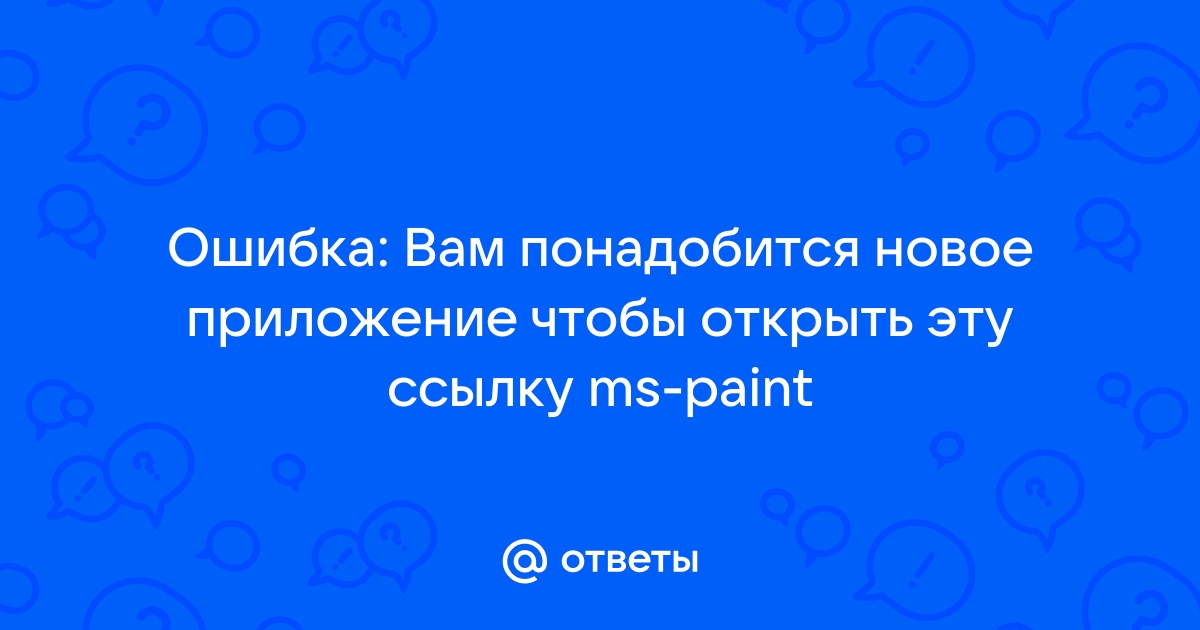 Ошибка: Вам понадобится новое приложение чтобы открыть эту ссылку ms-paint

@ ответы